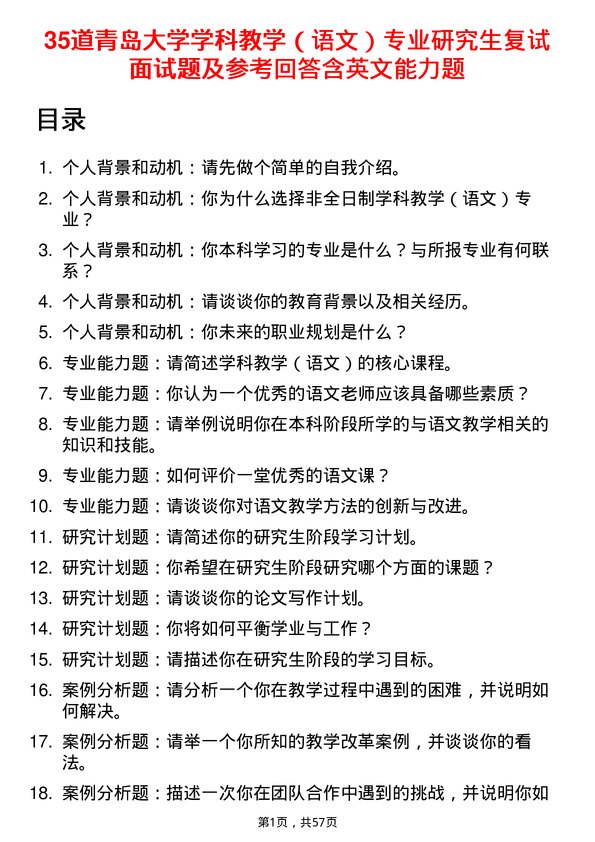 35道青岛大学学科教学（语文）专业研究生复试面试题及参考回答含英文能力题

目录

1. 个人背景和动机：请先做个简单的自我介绍。

2. 个人背景和动机：你为什么选择非全日制学科教学（语文）专业？

3. 个人背景和动机：你本科学习的专业是什么？与所报专业有何联系？

4. 个人背景和动机：请谈谈你的教育背景以及相关经历。

5. 个人背景和动机：你未来的职业规划是什么？

6. 专业能力题：请简述学科教学（语文）的核心课程。

7. 专业能力题：你认为一个优秀的语文老师应该具备哪些素质？

8. 专业能力题：请举例说明你在本科阶段所学的与语文教学相关的知识和技能。

9. 专业能力题：如何评价一堂优秀的语文课？

10. 专业能力题：请谈谈你对语文教学方法的创新与改进。

11. 研究计划题：请简述你的研究生阶段学习计划。

12. 研究计划题：你希望在研究生阶段研究哪个方面的课题？

13. 研究计划题：请谈谈你的论文写作计划。

14. 研究计划题：你将如何平衡学业与工作？

15. 研究计划题：请描述你在研究生阶段的学习目标。

16. 案例分析题：请分析一个你在教学过程中遇到的困难，并说明如何解决。

17. 案例分析题：请举一个你所知的教学改革案例，并谈谈你的看法。

18. 案例分析题：描述一次你在团队合作中遇到的挑战，并说明你如

第1页，共57页